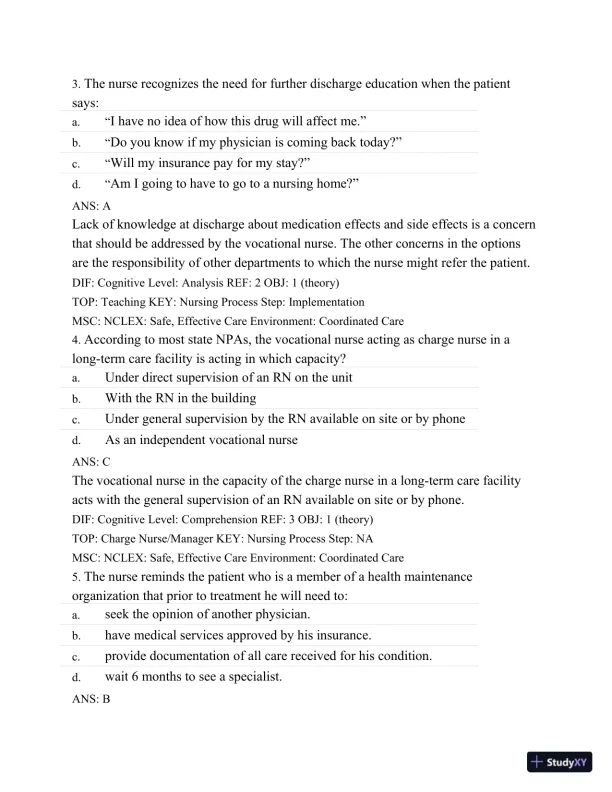 3. The nurse recognizes the need for further discharge education when the patient says:

a. “I have no idea of how this drug will affect me.”

b. “Do you know if my physician is coming back today?”

c. “Will my insurance pay for my stay?”

d. “Am I going to have to go to a nursing home?”

ANS: A

Lack of knowledge at discharge about medication effects and side effects is a concern that should be addressed by the vocational nurse. The other concerns in the options are the responsibility of other departments to which the nurse might refer the patient.

DIF: Cognitive Level: Analysis REF: 2 OBJ: 1 (theory)

TOP: Teaching KEY: Nursing Process Step: Implementation

MSC: NCLEX: Safe, Effective Care Environment: Coordinated Care

4. According to most state NPAs, the vocational nurse acting as charge nurse in a long-term care facility is acting in which capacity?

a. Under direct supervision of an RN on the unit

b. With the RN in the building

c. Under general supervision by the RN available on site or by phone

d. As an independent vocational nurse

ANS: C

The vocational nurse in the capacity of the charge nurse in a long-term care facility acts with the general supervision of an RN available on site or by phone.

DIF: Cognitive Level: Comprehension REF: 3 OBJ: 1 (theory)

TOP: Charge Nurse/Manager KEY: Nursing Process Step: NA

MSC: NCLEX: Safe, Effective Care Environment: Coordinated Care

5. The nurse reminds the patient who is a member of a health maintenance organization that prior to treatment he will need to:

a. seek the opinion of another physician.

b. have medical services approved by his insurance.

c. provide documentation of all care received for his condition.

d. wait 6 months to see a specialist.

ANS: B

StudyXY